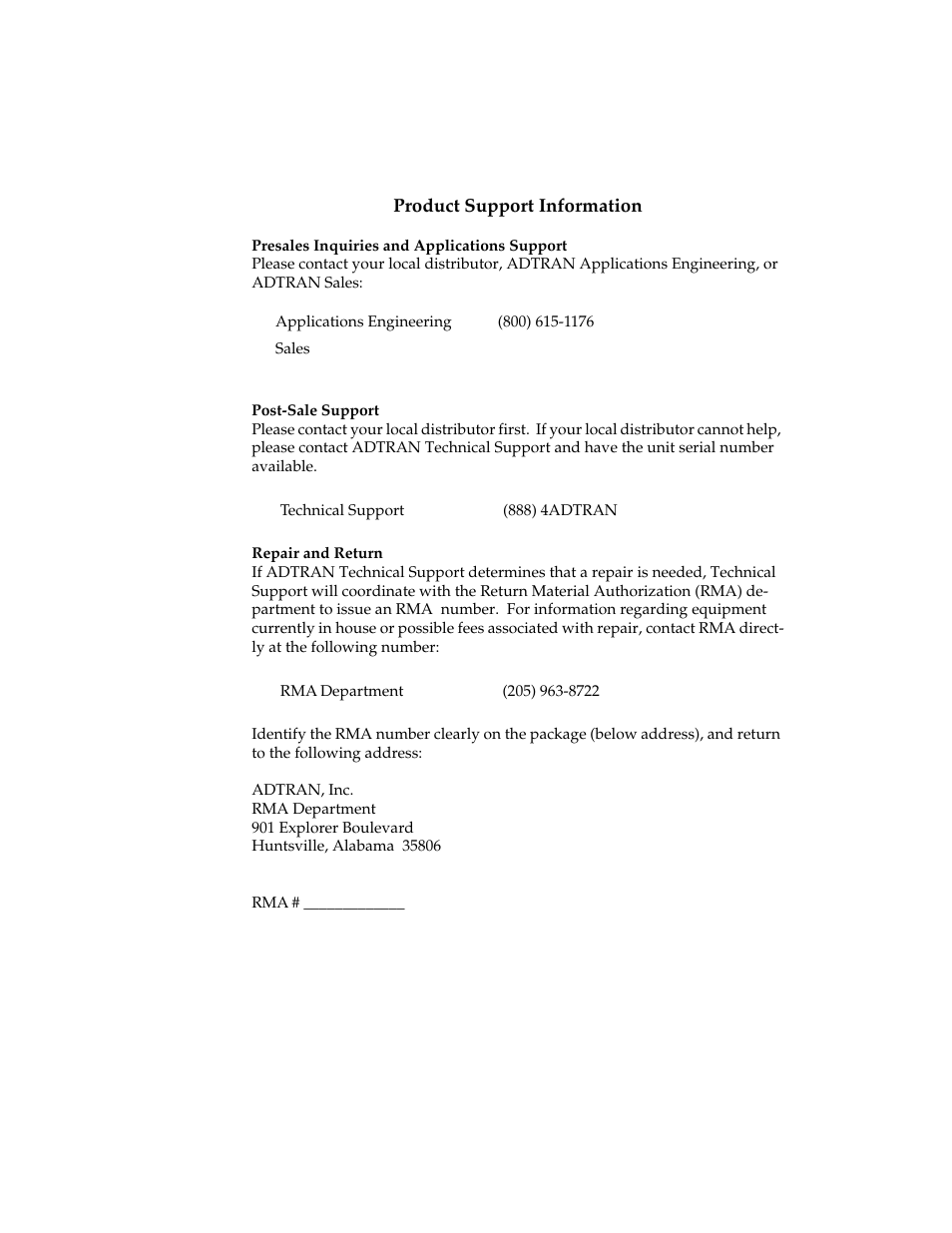 Product Support Information

Presales Inquiries and Applications Support
Please contact your local distributor, ADTRAN Applications Engineering, or ADTRAN Sales:

Applications Engineering (800) 615-1176

Sales

Post-Sale Support
Please contact your local distributor first. If your local distributor cannot help, please contact ADTRAN Technical Support and have the unit serial number available.

Technical Support (888) 4ADTRAN

Repair and Return
If ADTRAN Technical Support determines that a repair is needed, Technical Support will coordinate with the Return Material Authorization (RMA) department to issue an RMA number. For information regarding equipment currently in house or possible fees associated with repair, contact RMA directly at the following number:

RMA Department (205) 963-8722

Identify the RMA number clearly on the package (below address), and return to the following address:

ADTRAN, Inc.
RMA Department
901 Explorer Boulevard
Huntsville, Alabama 35806

RMA # _____________